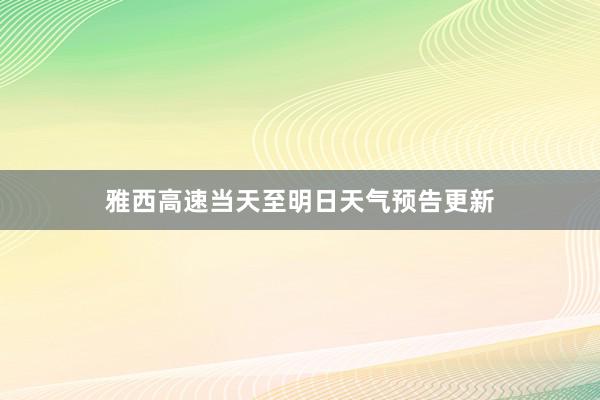 雅西高速当天至明日天气预告更新